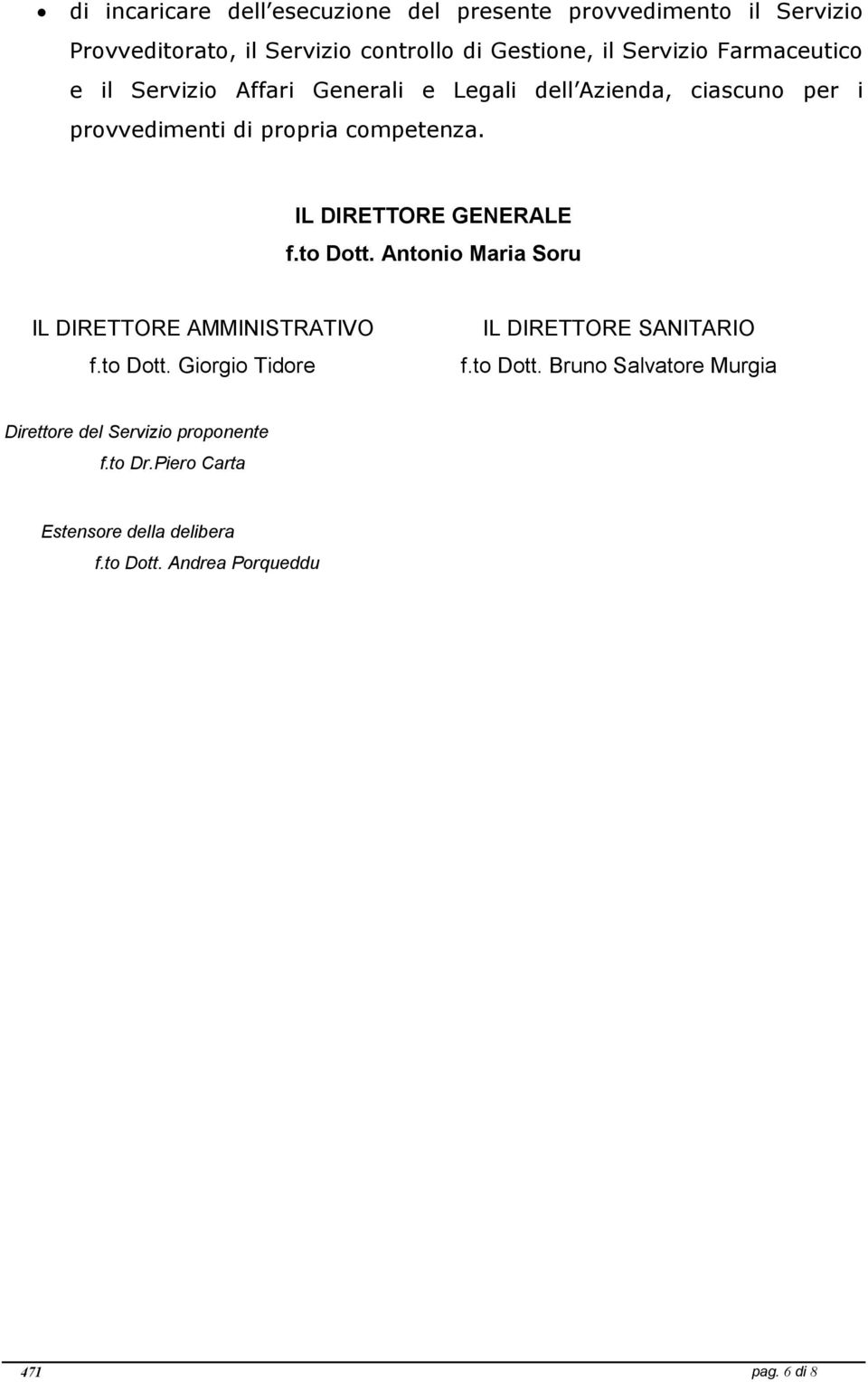 • di incaricare dell'esecuzione del presente provvedimento il Servizio Provveditorato, il Servizio controllo di Gestione, il Servizio Farmaceutico e il Servizio Affari Generali e Legali dell'Azienda, ciascuno per i provvedimenti di propria competenza.

IL DIRETTORE GENERALE
f.to Dott. Antonio Maria Soru

IL DIRETTORE AMMINISTRATIVO
f.to Dott. Giorgio Tidore

IL DIRETTORE SANITARIO
f.to Dott. Bruno Salvatore Murgia

Direttore del Servizio proponente
f.to Dr.Piero Carta

Estensore della delibera
f.to Dott. Andrea Porqueddu

471

pag. 6 di 8